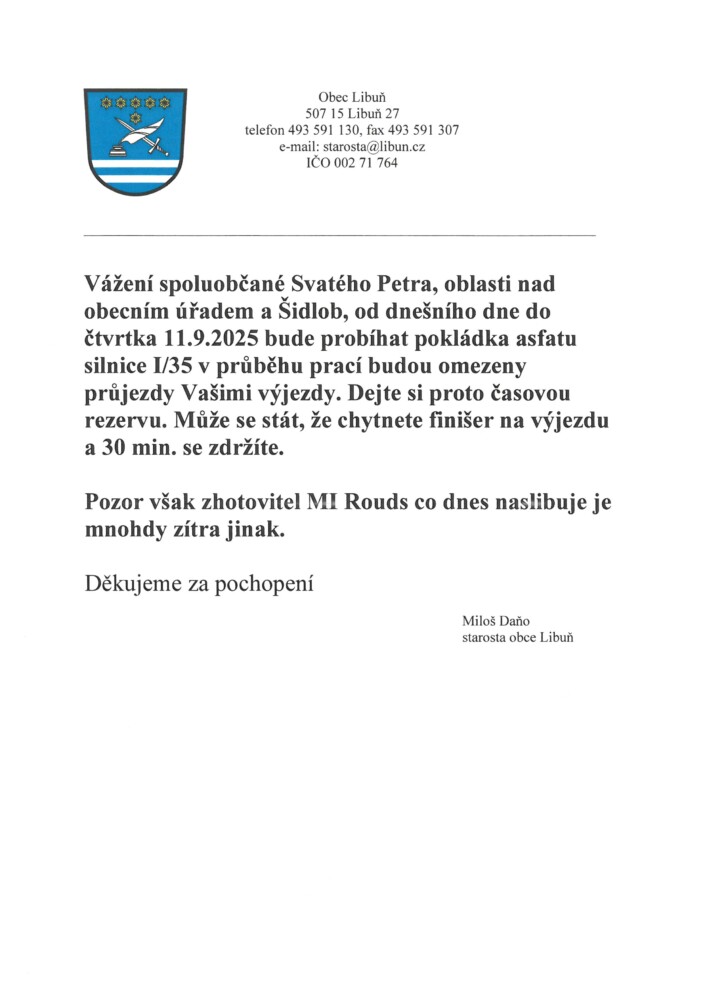 Obec Libuň
507 15 Libuň 27
telefon 493 591 130, fax 493 591 307
e-mail: starosta@libun.cz
IČO 002 71 764

Vážení spoluobčané Svatého Petra, oblasti nad obecním úřadem a Šidlob, od dnešního dne do čtvrtka 11.9.2025 bude probíhat pokládka asfatu silnice I/35 v průběhu prací budou omezeny průjezdy Vašimi výjezdy. Dejte si proto časovou rezervu. Může se stát, že chytnete finišer na výjezdu a 30 min. se zdržíte.

Pozor však zhotovitel MI Rouds co dnes naslibuje je mnohdy zítra jinak.

Děkujeme za pochopení

Miloš Daňo
starosta obce Libuň